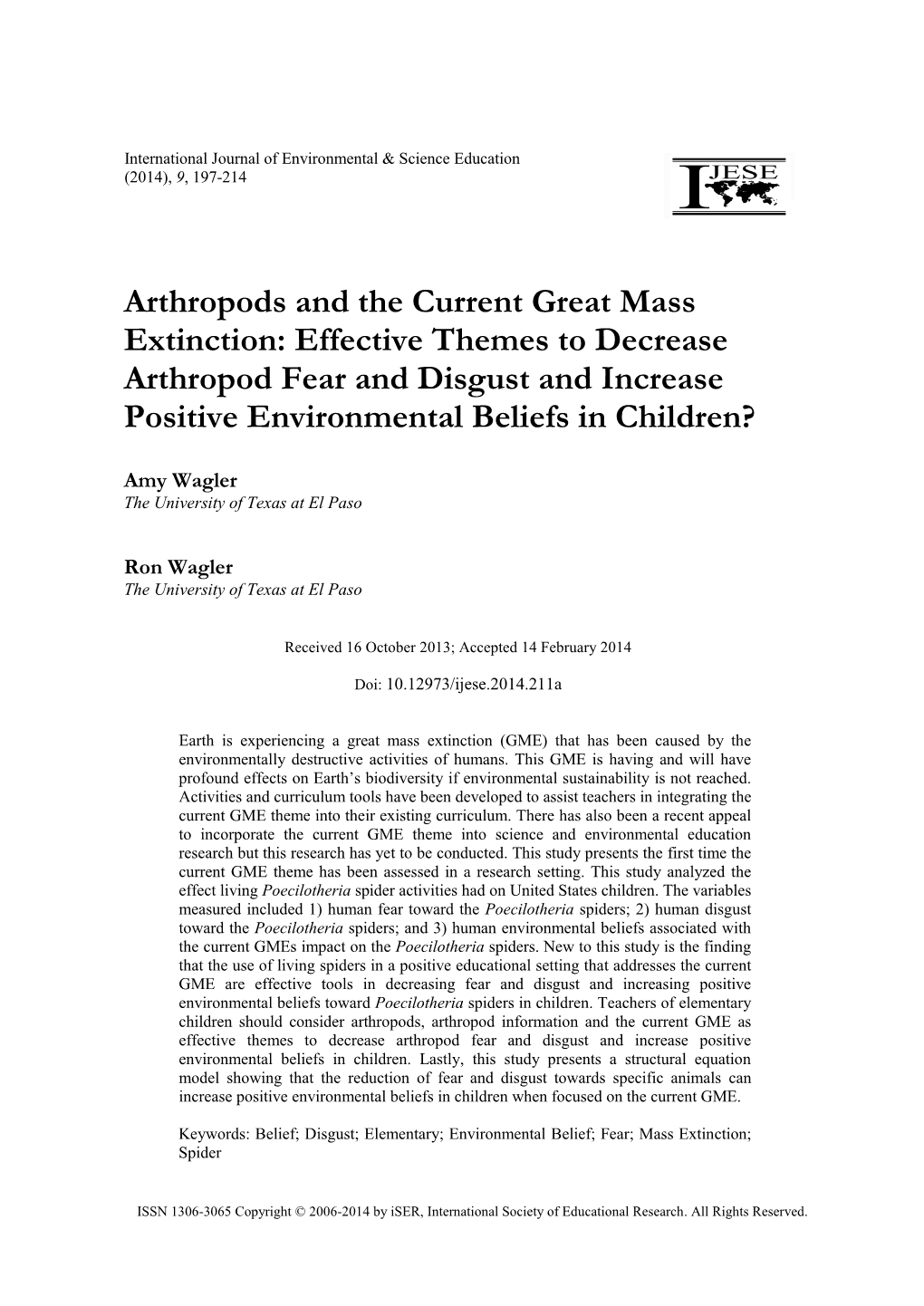 International Journal of Environmental & Science Education
(2014), 9, 197-214

IJESE

Arthropods and the Current Great Mass Extinction: Effective Themes to Decrease Arthropod Fear and Disgust and Increase Positive Environmental Beliefs in Children?

Amy Wagler
The University of Texas at El Paso

Ron Wagler
The University of Texas at El Paso

Received 16 October 2013; Accepted 14 February 2014

Doi: 10.12973/ijese.2014.211a

Earth is experiencing a great mass extinction (GME) that has been caused by the environmentally destructive activities of humans. This GME is having and will have profound effects on Earth's biodiversity if environmental sustainability is not reached. Activities and curriculum tools have been developed to assist teachers in integrating the current GME theme into their existing curriculum. There has also been a recent appeal to incorporate the current GME theme into science and environmental education research but this research has yet to be conducted. This study presents the first time the current GME theme has been assessed in a research setting. This study analyzed the effect living Poecilotheria spider activities had on United States children. The variables measured included 1) human fear toward the Poecilotheria spiders; 2) human disgust toward the Poecilotheria spiders; and 3) human environmental beliefs associated with the current GMEs impact on the Poecilotheria spiders. New to this study is the finding that the use of living spiders in a positive educational setting that addresses the current GME are effective tools in decreasing fear and disgust and increasing positive environmental beliefs toward Poecilotheria spiders in children. Teachers of elementary children should consider arthropods, arthropod information and the current GME as effective themes to decrease arthropod fear and disgust and increase positive environmental beliefs in children. Lastly, this study presents a structural equation model showing that the reduction of fear and disgust towards specific animals can increase positive environmental beliefs in children when focused on the current GME.

Keywords: Belief; Disgust; Elementary; Environmental Belief; Fear; Mass Extinction; Spider

ISSN 1306-3065 Copyright © 2006-2014 by iSER, International Society of Educational Research. All Rights Reserved.